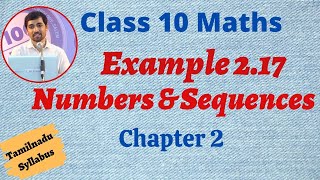 Class 10 Maths

Example 2.17

Numbers & Sequences

Chapter 2

Tamilnadu Syllabus